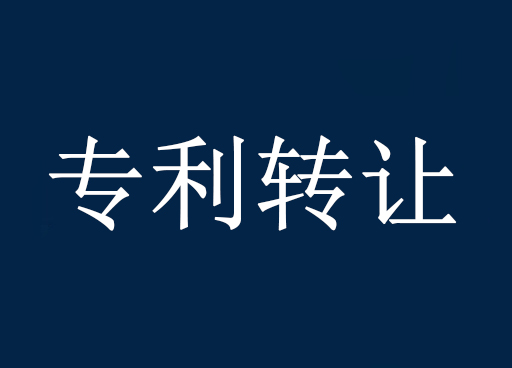 专利转让